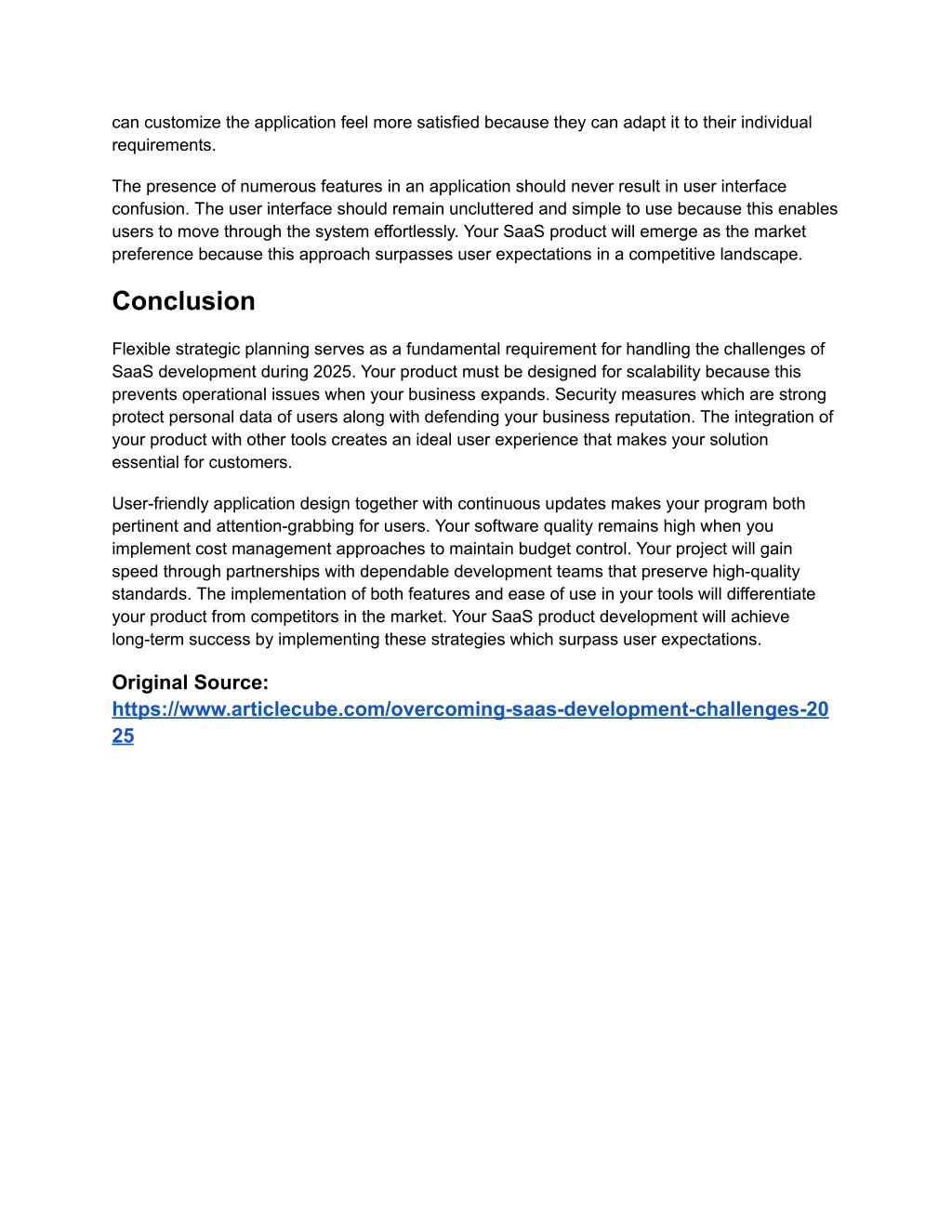 can customize the application feel more satisfied because they can adapt it to their individual requirements.

The presence of numerous features in an application should never result in user interface confusion. The user interface should remain uncluttered and simple to use because this enables users to move through the system effortlessly. Your SaaS product will emerge as the market preference because this approach surpasses user expectations in a competitive landscape.

Conclusion

Flexible strategic planning serves as a fundamental requirement for handling the challenges of SaaS development during 2025. Your product must be designed for scalability because this prevents operational issues when your business expands. Security measures which are strong protect personal data of users along with defending your business reputation. The integration of your product with other tools creates an ideal user experience that makes your solution essential for customers.

User-friendly application design together with continuous updates makes your program both pertinent and attention-grabbing for users. Your software quality remains high when you implement cost management approaches to maintain budget control. Your project will gain speed through partnerships with dependable development teams that preserve high-quality standards. The implementation of both features and ease of use in your tools will differentiate your product from competitors in the market. Your SaaS product development will achieve long-term success by implementing these strategies which surpass user expectations.

Original Source:
https://www.articlecube.com/overcoming-saas-development-challenges-2025